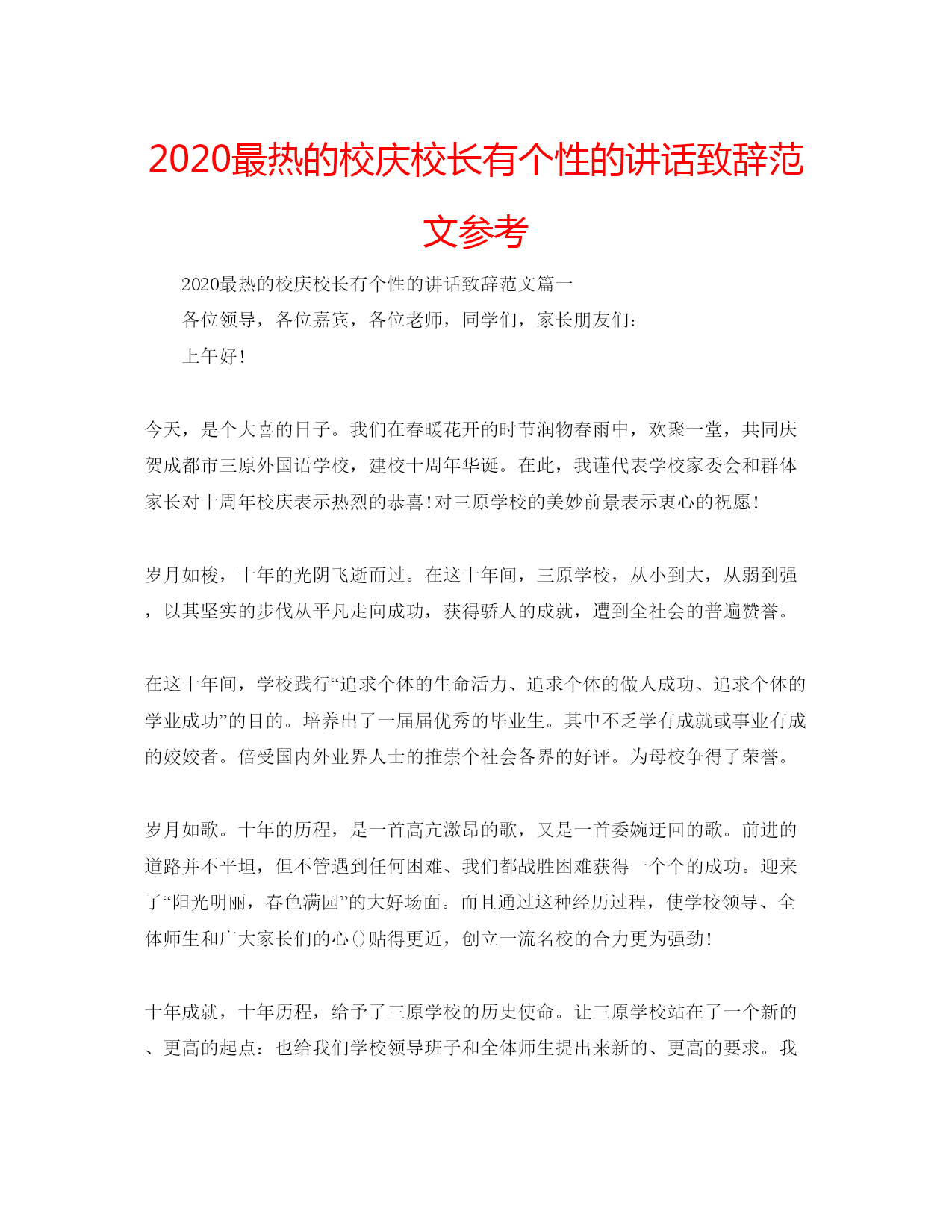 2020最热的校庆校长有个性的讲话致辞范文参考

2020最热的校庆校长有个性的讲话致辞范文篇一

各位领导，各位嘉宾，各位老师，同学们，家长朋友们：

上午好！

今天，是个大喜的日子。我们在春暖花开的时节润物春雨中，欢聚一堂，共同庆贺成都市三原外国语学校，建校十周年华诞。在此，我谨代表学校家委会和群体家长对十周年校庆表示热烈的恭喜！对三原学校的美妙前景表示衷心的祝愿！

岁月如梭，十年的光阴飞逝而过。在这十年间，三原学校，从小到大，从弱到强，以其坚实的步伐从平凡走向成功，获得骄人的成就，遭到全社会的普遍赞誉。

在这十年间，学校践行“追求个体的生命活力、追求个体的做人成功、追求个体的学业成功”的目的。培养出了一届届优秀的毕业生。其中不乏学有成就或事业有成的姣姣者。倍受国内外业界人士的推崇个社会各界的好评。为母校争得了荣誉。

岁月如歌。十年的历程，是一首高亢激昂的歌，又是一首委婉迂回的歌。前进的道路并不平坦，但不管遇到任何困难、我们都战胜困难获得一个个的成功。迎来了“阳光明丽，春色满园”的大好场面。而且通过这种经历过程，使学校领导、全体师生和广大家长们的心()贴得更近，创立一流名校的合力更为强劲！

十年成就，十年历程，给予了三原学校的历史使命。让三原学校站在了一个新的、更高的起点：也给我们学校领导班子和全体师生提出来新的、更高的要求。我